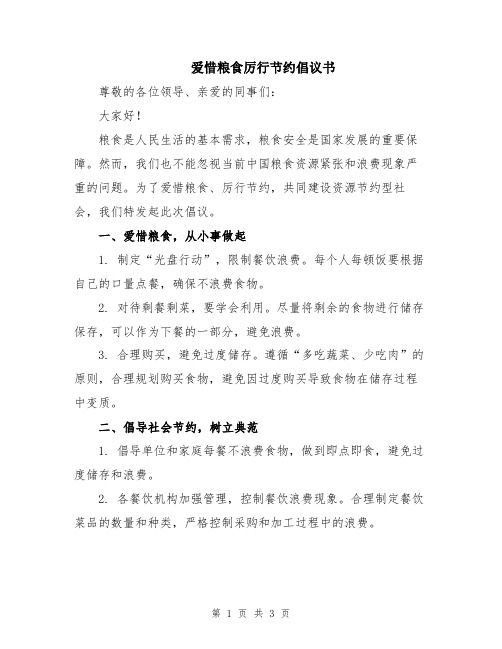 爱惜粮食厉行节约倡议书

尊敬的各位领导、亲爱的同事们：

大家好！

粮食是人民生活的基本需求，粮食安全是国家发展的重要保障。然而，我们也不能忽视当前中国粮食资源紧张和浪费现象严重的问题。为了爱惜粮食、厉行节约，共同建设资源节约型社会，我们特发起此次倡议。

一、爱惜粮食，从小事做起

1. 制定“光盘行动”，限制餐饮浪费。每个人每顿饭要根据自己的口量点餐，确保不浪费食物。

2. 对待剩餐剩菜，要学会利用。尽量将剩余的食物进行储存保存，可以作为下餐的一部分，避免浪费。

3. 合理购买，避免过度储存。遵循“多吃蔬菜、少吃肉”的原则，合理规划购买食物，避免因过度购买导致食物在储存过程中变质。

二、倡导社会节约，树立典范

1. 倡导单位和家庭每餐不浪费食物，做到即点即食，避免过度储存和浪费。

2. 各餐饮机构加强管理，控制餐饮浪费现象。合理制定餐饮菜品的数量和种类，严格控制采购和加工过程中的浪费。

第 1 页 共 3 页